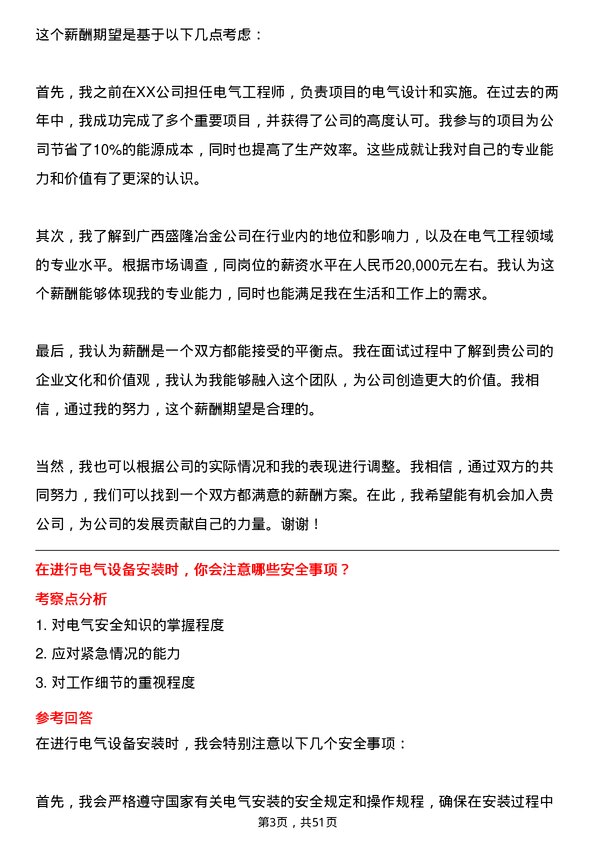 这个薪酬期望是基于以下几点考虑：

首先，我之前在XX公司担任电气工程师，负责项目的电气设计和实施。在过去的两年中，我成功完成了多个重要项目，并获得了公司的高度认可。我参与的项目为公司节省了10%的能源成本，同时也提高了生产效率。这些成就让我对自己的专业能力和价值有了更深的认识。

其次，我了解到广西盛隆冶金公司在行业内的地位和影响力，以及在电气工程领域的专业水平。根据市场调查，同岗位的薪资水平在人民币20,000元左右。我认为这个薪酬能够体现我的专业能力，同时也能满足我在生活和工作上的需求。

最后，我认为薪酬是一个双方都能接受的平衡点。我在面试过程中了解到贵公司的企业文化和价值观，我认为我能够融入这个团队，为公司创造更大的价值。我相信，通过我的努力，这个薪酬期望是合理的。

当然，我也可以根据公司的实际情况和我的表现进行调整。我相信，通过双方的共同努力，我们可以找到一个双方都满意的薪酬方案。在此，我希望能有机会加入贵公司，为公司的发展贡献自己的力量。谢谢！

在进行电气设备安装时，你会注意哪些安全事项？

考察点分析

1. 对电气安全知识的掌握程度

2. 应对紧急情况的能力

3. 对工作细节的重视程度

参考回答

在进行电气设备安装时，我会特别注意以下几个安全事项：

首先，我会严格遵守国家有关电气安装的安全规定和操作规程，确保在安装过程中

第3页，共51页